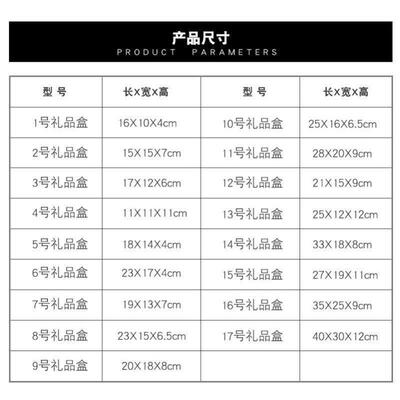 产品尺寸
PRODUCT PARAMETERS

| 型 号 | 长x宽x高 | 型 号 | 长x宽x高 |
|---|---|---|---|
| 1号礼品盒 | 16X10X4cm | 10号礼品盒 | 25X16X6.5cm |
| 2号礼品盒 | 15X15X7cm | 11号礼品盒 | 28X20X9cm |
| 3号礼品盒 | 17X12X6cm | 12号礼品盒 | 21X15X9cm |
| 4号礼品盒 | 11X11X11cm | 13号礼品盒 | 25X12X12cm |
| 5号礼品盒 | 18X14X4cm | 14号礼品盒 | 33X18X8cm |
| 6号礼品盒 | 23X17X4cm | 15号礼品盒 | 27X19X11cm |
| 7号礼品盒 | 19X13X7cm | 16号礼品盒 | 35X25X9cm |
| 8号礼品盒 | 23X15X6.5cm | 17号礼品盒 | 40X30X12cm |
| 9号礼品盒 | 20X18X8cm | | |